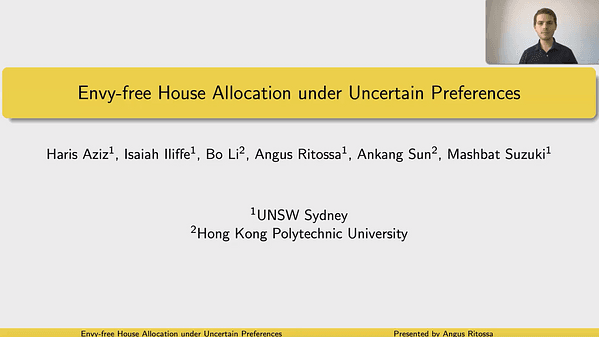 Envy-free House Allocation under Uncertain Preferences

Haris Aziz$^1$, Isaiah Iliffe$^1$, Bo Li$^2$, Angus Ritossa$^1$, Ankang Sun$^2$, Mashbat Suzuki$^1$

$^1$UNSW Sydney
$^2$Hong Kong Polytechnic University

Envy-free House Allocation under Uncertain Preferences

Presented by Angus Ritossa